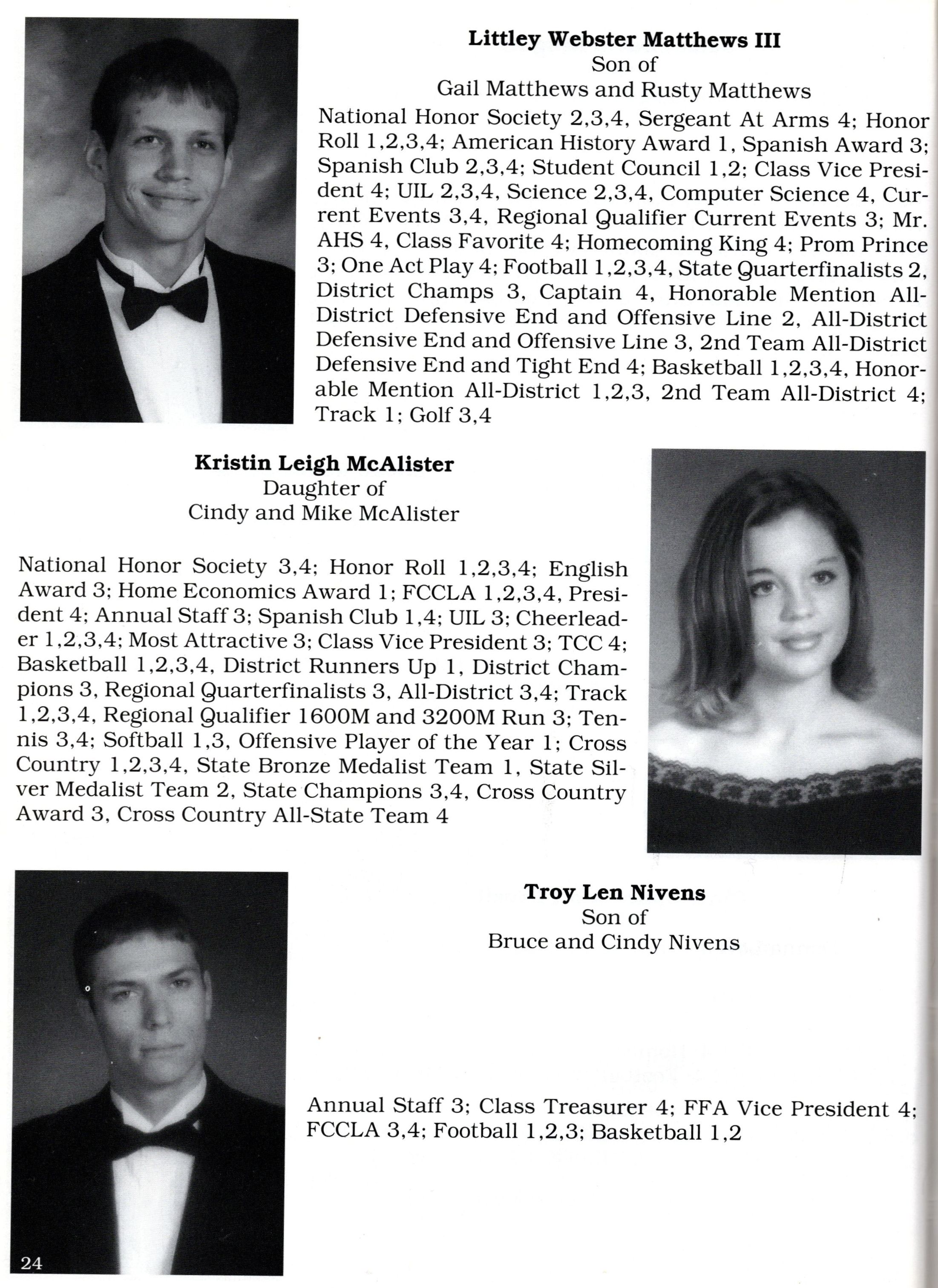 Littley Webster Matthews III
Son of
Gail Matthews and Rusty Matthews

National Honor Society 2,3,4, Sergeant At Arms 4; Honor Roll 1,2,3,4; American History Award 1, Spanish Award 3; Spanish Club 2,3,4; Student Council 1,2; Class Vice President 4; UIL 2,3,4, Science 2,3,4, Computer Science 4, Current Events 3,4, Regional Qualifier Current Events 3; Mr. AHS 4, Class Favorite 4; Homecoming King 4; Prom Prince 3; One Act Play 4; Football 1,2,3,4, State Quarterfinalists 2, District Champs 3, Captain 4, Honorable Mention All-District Defensive End and Offensive Line 2, All-District Defensive End and Offensive Line 3, 2nd Team All-District Defensive End and Tight End 4; Basketball 1,2,3,4, Honorable Mention All-District 1,2,3, 2nd Team All-District 4; Track 1; Golf 3,4

Kristin Leigh McAlister
Daughter of
Cindy and Mike McAlister

National Honor Society 3,4; Honor Roll 1,2,3,4; English Award 3; Home Economics Award 1; FCCLA 1,2,3,4, President 4; Annual Staff 3; Spanish Club 1,4; UIL 3; Cheerleader 1,2,3,4; Most Attractive 3; Class Vice President 3; TCC 4; Basketball 1,2,3,4, District Runners Up 1, District Champions 3, Regional Quarterfinalists 3, All-District 3,4; Track 1,2,3,4, Regional Qualifier 1600M and 3200M Run 3; Tennis 3,4; Softball 1,3, Offensive Player of the Year 1; Cross Country 1,2,3,4, State Bronze Medalist Team 1, State Silver Medalist Team 2, State Champions 3,4, Cross Country Award 3, Cross Country All-State Team 4

Troy Len Nivens
Son of
Bruce and Cindy Nivens

Annual Staff 3; Class Treasurer 4; FFA Vice President 4; FCCLA 3,4; Football 1,2,3; Basketball 1,2

24